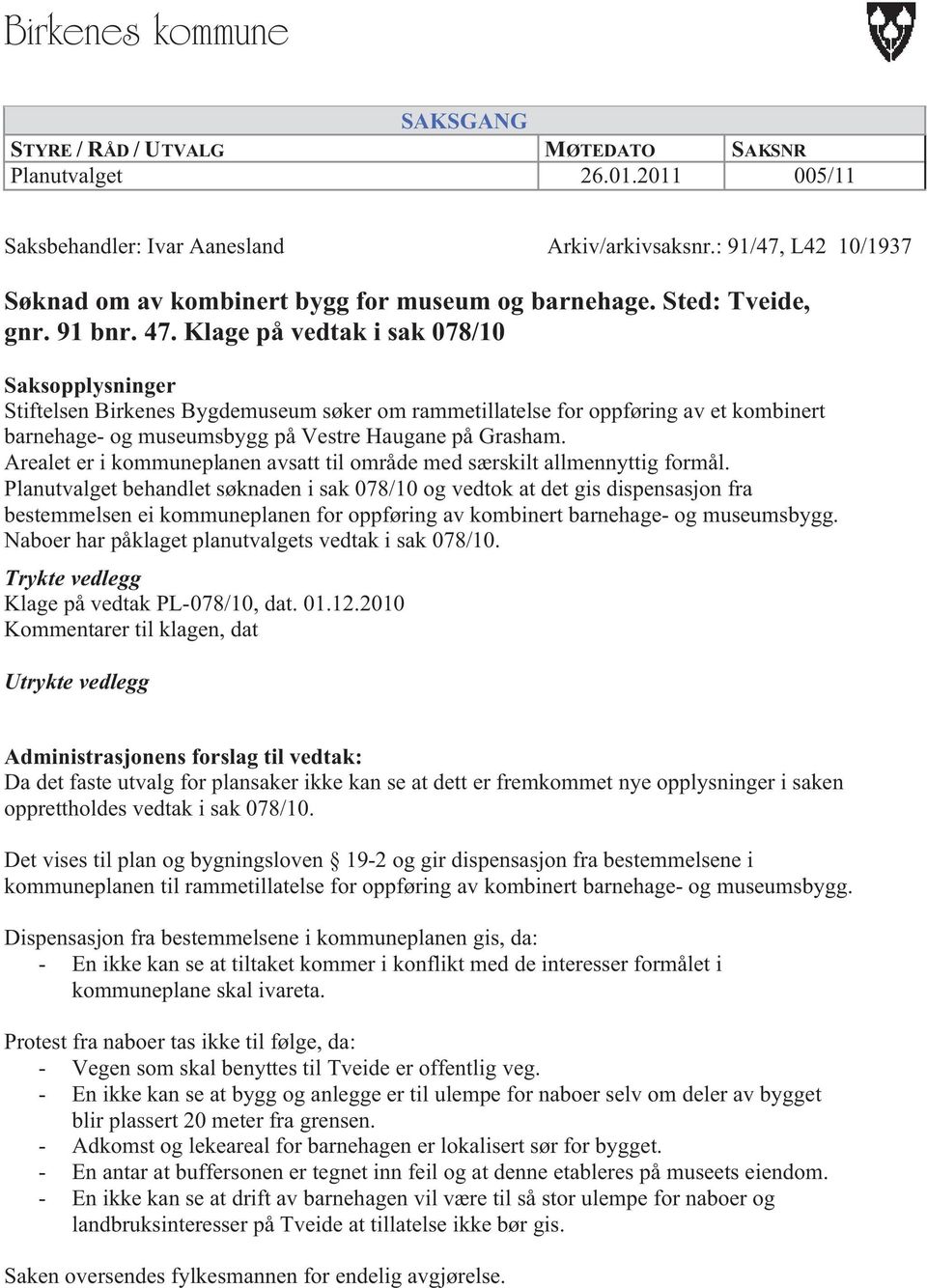 Birkenes kommune

SAKSGANG

| STYRE / RÅD / UTVALG | MØTEDATO | SAKSNR |
|---|---|---|
| Planutvalget | 26.01.2011 | 005/11 |

Saksbehandler: Ivar Aanesland Arkiv/arkivsaksnr.: 91/47, L42 10/1937

Søknad om av kombinert bygg for museum og barnehage. Sted: Tveide, gnr. 91 bnr. 47. Klage på vedtak i sak 078/10

Saksopplysninger
Stiftelsen Birkenes Bygdemuseum søker om rammetillatelse for oppføring av et kombinert barnehage- og museumsbygg på Vestre Haugane på Grasham.
Arealet er i kommuneplanen avsatt til område med særskilt allmennyttig formål.
Planutvalget behandlet søknaden i sak 078/10 og vedtok at det gis dispensasjon fra bestemmelsen ei kommuneplanen for oppføring av kombinert barnehage- og museumsbygg.
Naboer har påklaget planutvalgets vedtak i sak 078/10.

Trykte vedlegg
Klage på vedtak PL-078/10, dat. 01.12.2010
Kommentarer til klagen, dat

Utrykte vedlegg

Administrasjonens forslag til vedtak:
Da det faste utvalg for plansaker ikke kan se at dett er fremkommet nye opplysninger i saken opprettholdes vedtak i sak 078/10.

Det vises til plan og bygningsloven § 19-2 og gir dispensasjon fra bestemmelsene i kommuneplanen til rammetillatelse for oppføring av kombinert barnehage- og museumsbygg.

Dispensasjon fra bestemmelsene i kommuneplanen gis, da:
- En ikke kan se at tiltaket kommer i konflikt med de interesser formålet i kommuneplane skal ivareta.

Protest fra naboer tas ikke til følge, da:
- Vegen som skal benyttes til Tveide er offentlig veg.
- En ikke kan se at bygg og anlegge er til ulempe for naboer selv om deler av bygget blir plassert 20 meter fra grensen.
- Adkomst og lekeareal for barnehagen er lokalisert sør for bygget.
- En antar at buffersonen er tegnet inn feil og at denne etableres på museets eiendom.
- En ikke kan se at drift av barnehagen vil være til så stor ulempe for naboer og landbruksinteresser på Tveide at tillatelse ikke bør gis.

Saken oversendes fylkesmannen for endelig avgjørelse.